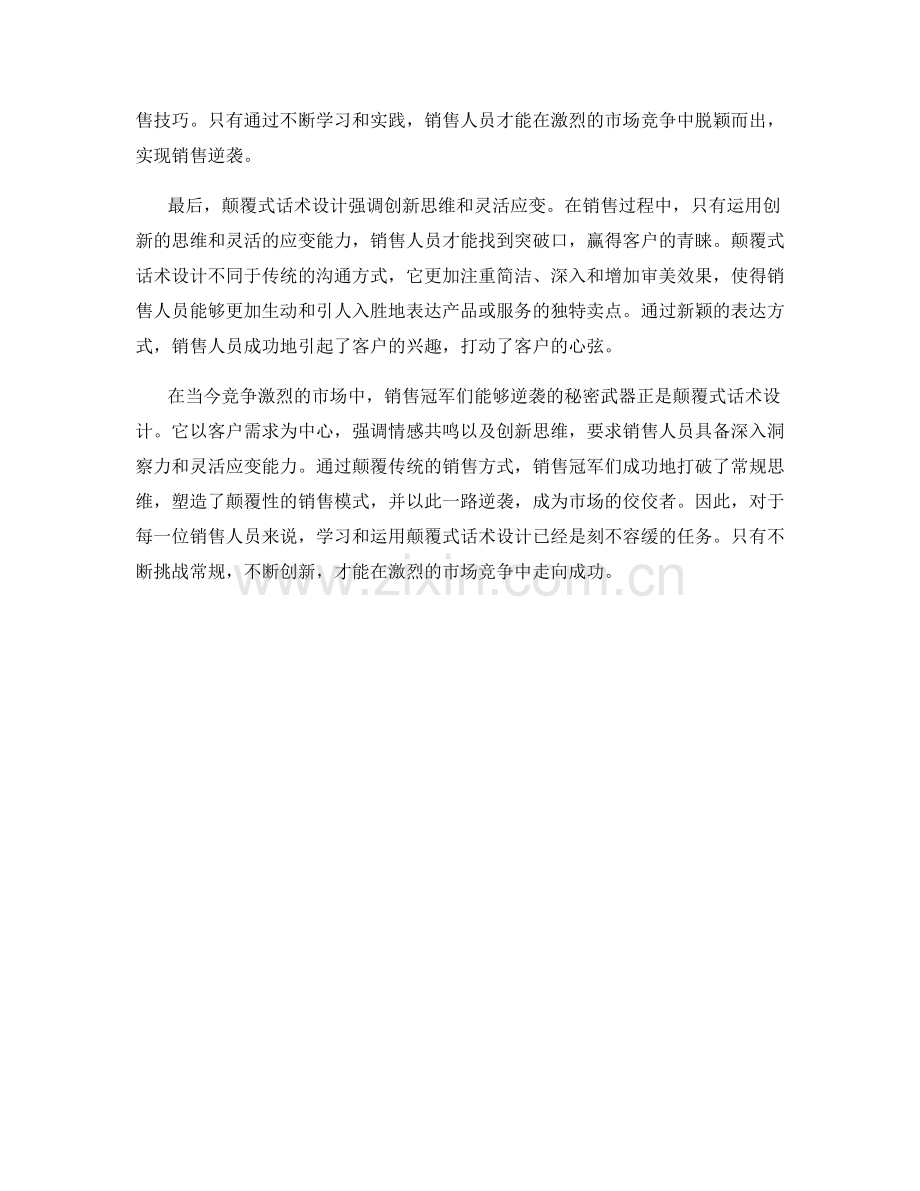 售技巧。只有通过不断学习和实践，销售人员才能在激烈的市场竞争中脱颖而出，实现销售逆袭。

最后，颠覆式话术设计强调创新思维和灵活应变。在销售过程中，只有运用创新的思维和灵活的应变能力，销售人员才能找到突破口，赢得客户的青睐。颠覆式话术设计不同于传统的沟通方式，它更加注重简洁、深入和增加审美效果，使得销售人员能够更加生动和引人入胜地表达产品或服务的独特卖点。通过新颖的表达方式，销售人员成功地引起了客户的兴趣，打动了客户的心弦。

在当今竞争激烈的市场中，销售冠军们能够逆袭的秘密武器正是颠覆式话术设计。它以客户需求为中心，强调情感共鸣以及创新思维，要求销售人员具备深入洞察力和灵活应变能力。通过颠覆传统的销售方式，销售冠军们成功地打破了常规思维，塑造了颠覆性的销售模式，并以此一路逆袭，成为市场的佼佼者。因此，对于每一位销售人员来说，学习和运用颠覆式话术设计已经是刻不容缓的任务。只有不断挑战常规，不断创新，才能在激烈的市场竞争中走向成功。

www.zixin.com.cn